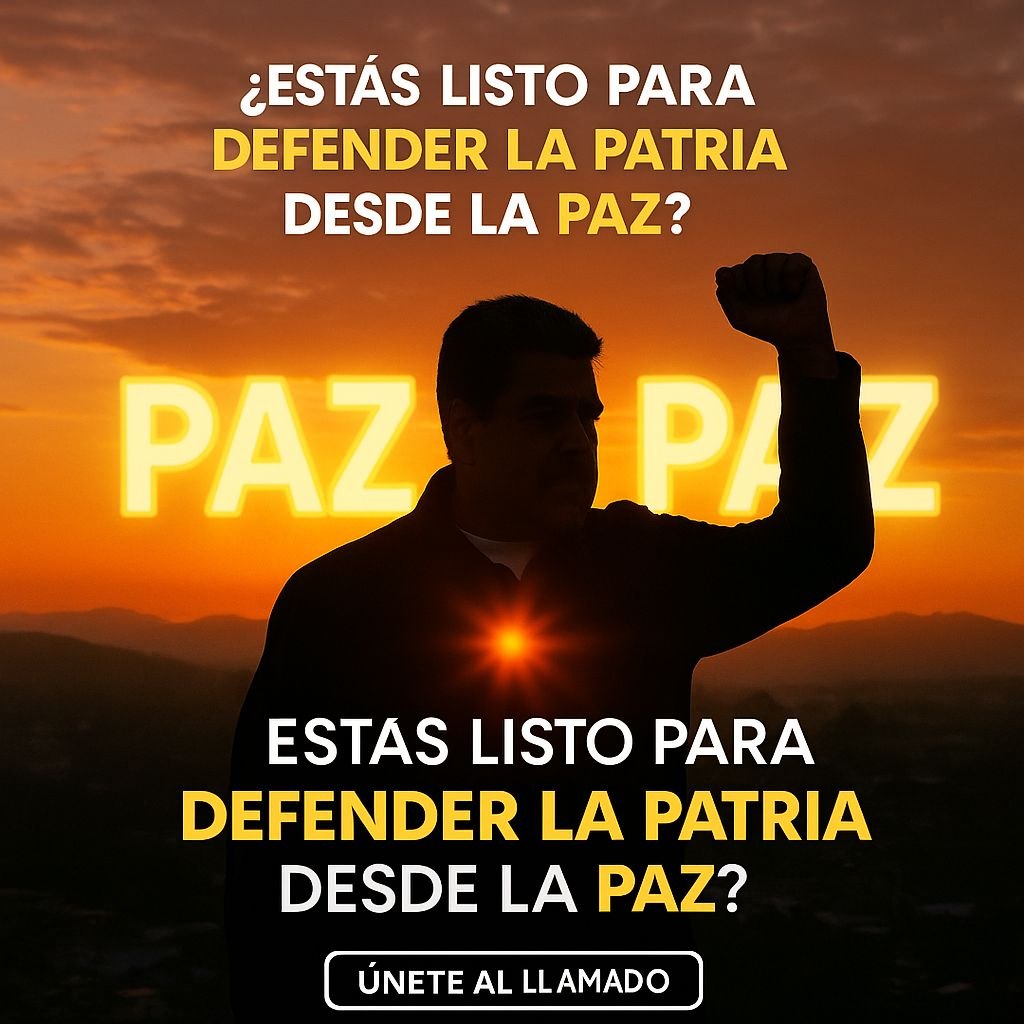 ¿ESTÁS LISTO PARA DEFENDER LA PATRIA DESDE LA PAZ?

PAZ PAZ

ESTÁS LISTO PARA DEFENDER LA PATRIA DESDE LA PAZ?

ÚNETE AL LLAMADO